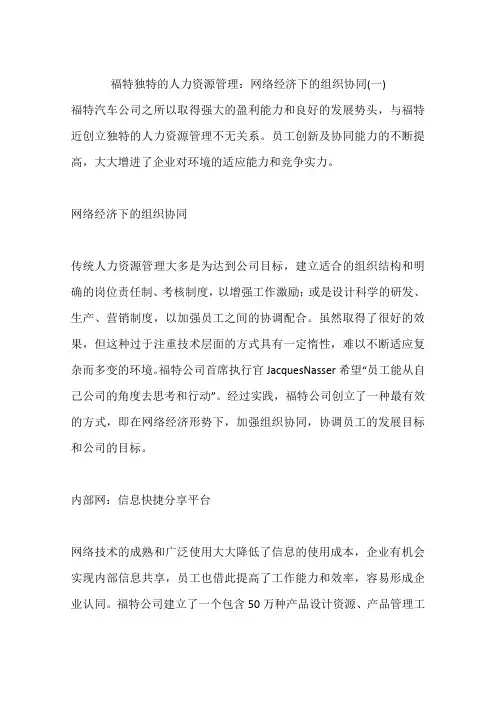 福特独特的人力资源管理：网络经济下的组织协同(一)

福特汽车公司之所以取得强大的盈利能力和良好的发展势头，与福特近创立独特的人力资源管理不无关系。员工创新及协同能力的不断提高，大大增进了企业对环境的适应能力和竞争实力。

网络经济下的组织协同

传统人力资源管理大多是为达到公司目标，建立适合的组织结构和明确的岗位责任制、考核制度，以增强工作激励；或是设计科学的研发、生产、营销制度，以加强员工之间的协调配合。虽然取得了很好的效果，但这种过于注重技术层面的方式具有一定惰性，难以不断适应复杂而多变的环境。福特公司首席执行官 JacquesNasser 希望“员工能从自己公司的角度去思考和行动”。经过实践，福特公司创立了一种最有效的方式，即在网络经济形势下，加强组织协同，协调员工的发展目标和公司的目标。

内部网：信息快捷分享平台

网络技术的成熟和广泛使用大大降低了信息的使用成本，企业有机会实现内部信息共享，员工也借此提高了工作能力和效率，容易形成企业认同。福特公司建立了一个包含 50 万种产品设计资源、产品管理工